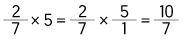 $\frac{2}{7} \times 5 = \frac{2}{7} \times \frac{5}{1} = \frac{10}{7}$